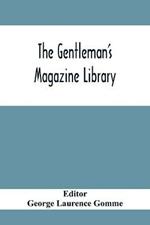 The Gentleman's Magazine Library

Editor
George Laurence Gomme